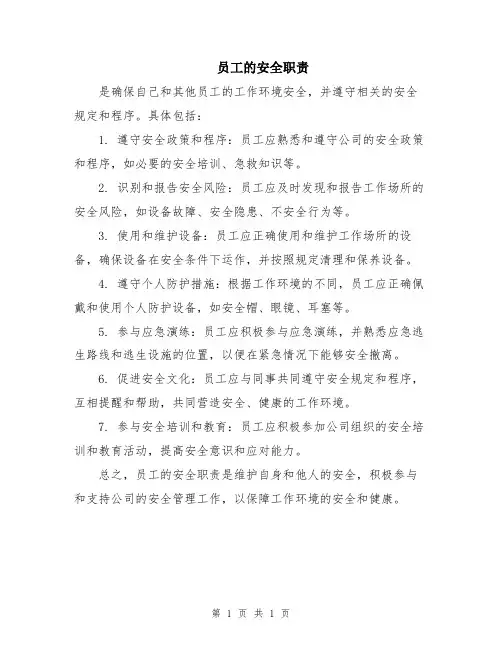 员工的安全职责

是确保自己和其他员工的工作环境安全，并遵守相关的安全规定和程序。具体包括：

1. 遵守安全政策和程序：员工应熟悉和遵守公司的安全政策和程序，如必要的安全培训、急救知识等。

2. 识别和报告安全风险：员工应及时发现和报告工作场所的安全风险，如设备故障、安全隐患、不安全行为等。

3. 使用和维护设备：员工应正确使用和维护工作场所的设备，确保设备在安全条件下运作，并按照规定清理和保养设备。

4. 遵守个人防护措施：根据工作环境的不同，员工应正确佩戴和使用个人防护设备，如安全帽、眼镜、耳塞等。

5. 参与应急演练：员工应积极参与应急演练，并熟悉应急逃生路线和逃生设施的位置，以便在紧急情况下能够安全撤离。

6. 促进安全文化：员工应与同事共同遵守安全规定和程序，互相提醒和帮助，共同营造安全、健康的工作环境。

7. 参与安全培训和教育：员工应积极参加公司组织的安全培训和教育活动，提高安全意识和应对能力。

总之，员工的安全职责是维护自身和他人的安全，积极参与和支持公司的安全管理工作，以保障工作环境的安全和健康。

第 1 页 共 1 页